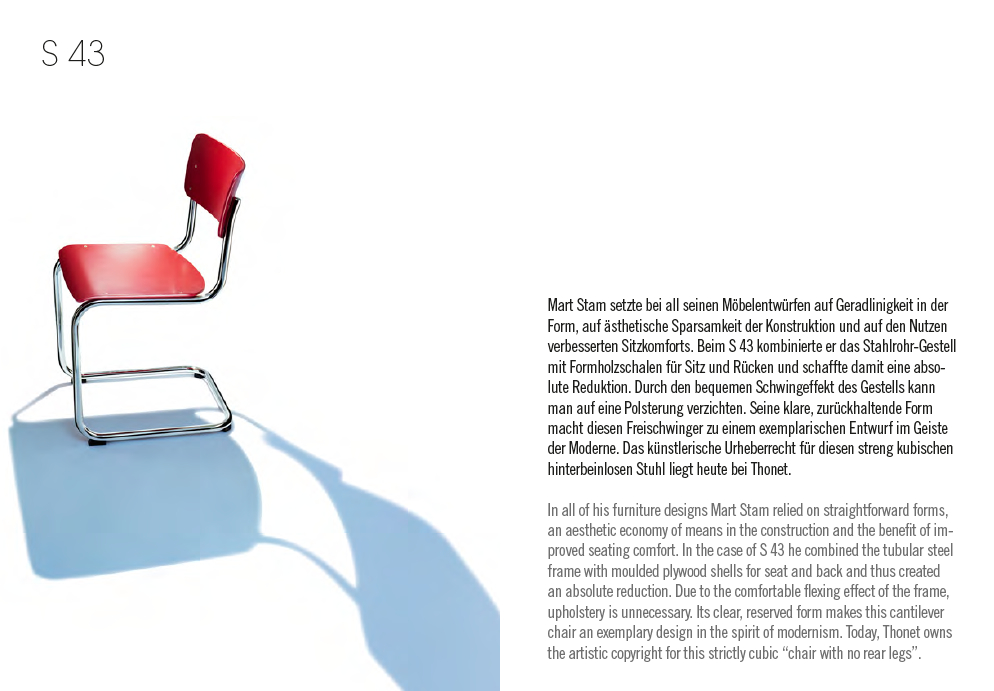 S 43

Mart Stam setzte bei all seinen Möbelentwürfen auf Geradlinigkeit in der Form, auf ästhetische Sparsamkeit der Konstruktion und auf den Nutzen verbesserten Sitzkomforts. Beim S 43 kombinierte er das Stahlrohr-Gestell mit Formholzschalen für Sitz und Rücken und schaffte damit eine absolute Reduktion. Durch den bequemen Schwingeffekt des Gestells kann man auf eine Polsterung verzichten. Seine klare, zurückhaltende Form macht diesen Freischwinger zu einem exemplarischen Entwurf im Geiste der Moderne. Das künstlerische Urheberrecht für diesen streng kubischen hinterbeinlosen Stuhl liegt heute bei Thonet.

In all of his furniture designs Mart Stam relied on straightforward forms, an aesthetic economy of means in the construction and the benefit of improved seating comfort. In the case of S 43 he combined the tubular steel frame with moulded plywood shells for seat and back and thus created an absolute reduction. Due to the comfortable flexing effect of the frame, upholstery is unnecessary. Its clear, reserved form makes this cantilever chair an exemplary design in the spirit of modernism. Today, Thonet owns the artistic copyright for this strictly cubic “chair with no rear legs”.